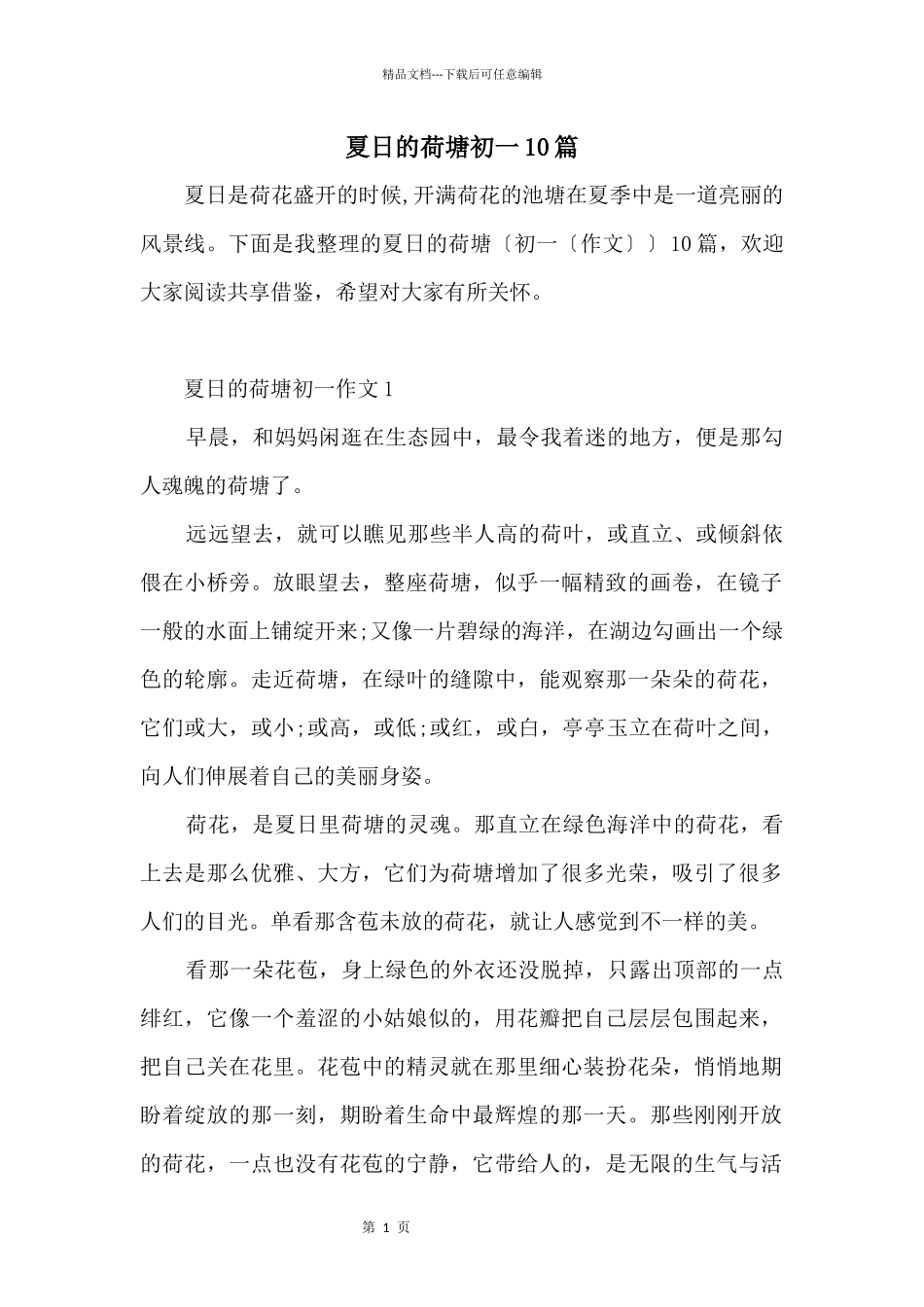 精品文档---下载后可任意编辑

夏日的荷塘初一10篇

夏日是荷花盛开的时候,开满荷花的池塘在夏季中是一道亮丽的风景线。下面是我整理的夏日的荷塘〔初一〔作文〕〕10篇，欢迎大家阅读共享借鉴，希望对大家有所关怀。

夏日的荷塘初一作文1

早晨，和妈妈闲逛在生态园中，最令我着迷的地方，便是那勾人魂魄的荷塘了。

远远望去，就可以瞧见那些半人高的荷叶，或直立、或倾斜依偎在小桥旁。放眼望去，整座荷塘，似乎一幅精致的画卷，在镜子一般的水面上铺绽开来;又像一片碧绿的海洋，在湖边勾画出一个绿色的轮廓。走近荷塘，在绿叶的缝隙中，能观察那一朵朵的荷花，它们或大，或小;或高，或低;或红，或白，亭亭玉立在荷叶之间，向人们伸展着自己的美丽身姿。

荷花，是夏日里荷塘的灵魂。那直立在绿色海洋中的荷花，看上去是那么优雅、大方，它们为荷塘增加了很多光荣，吸引了很多人们的目光。单看那含苞未放的荷花，就让人感觉到不一样的美。

看那一朵花苞，身上绿色的外衣还没脱掉，只露出顶部的一点绯红，它像一个羞涩的小姑娘似的，用花瓣把自己层层包围起来，把自己关在花里。花苞中的精灵就在那里细心装扮花朵，悄悄地期盼着绽放的那一刻，期盼着生命中最辉煌的那一天。那些刚刚开放的荷花，一点也没有花苞的宁静，它带给人的，是无限的生气与活

第 1 页